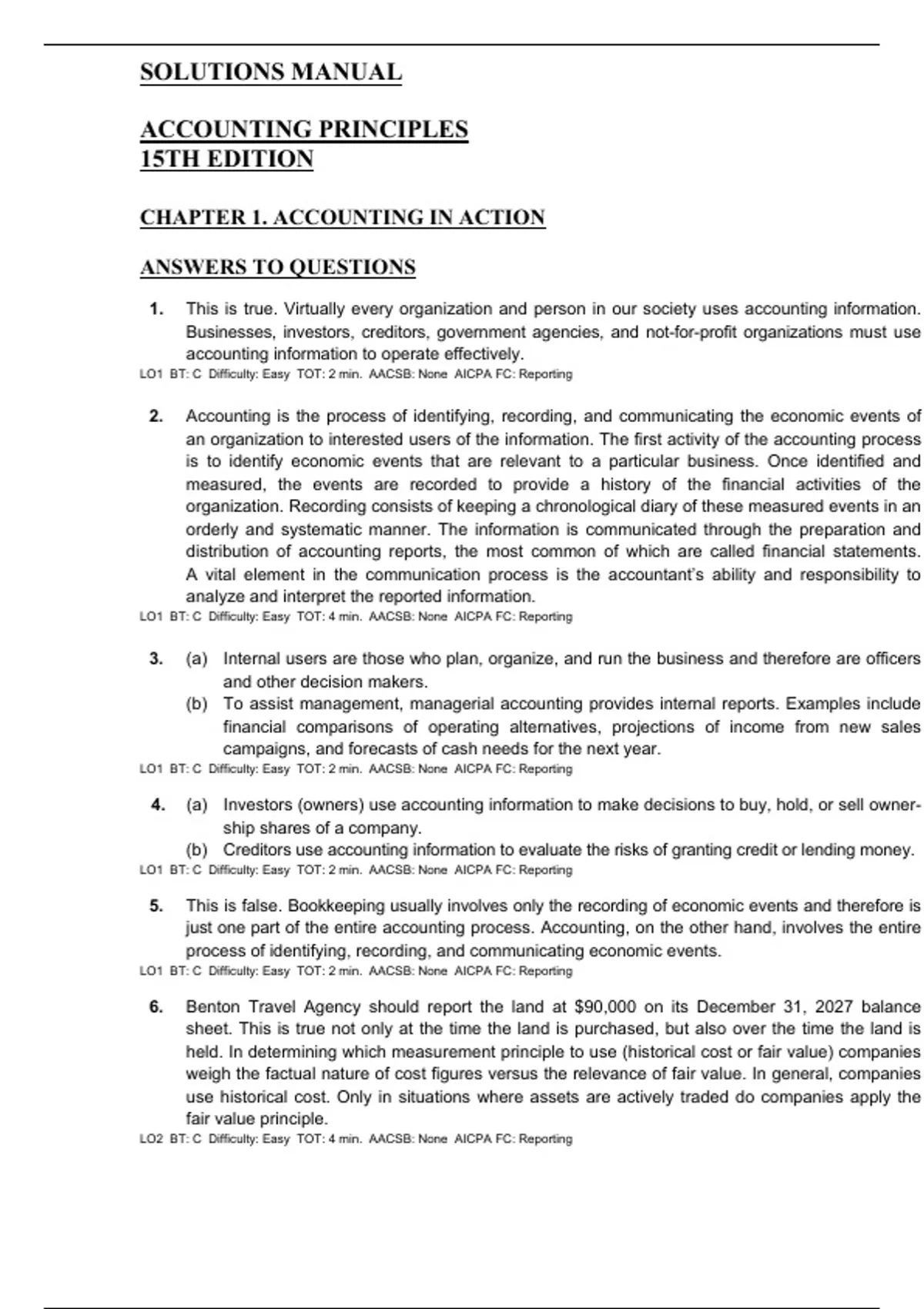 SOLUTIONS MANUAL

ACCOUNTING PRINCIPLES
15TH EDITION

CHAPTER 1. ACCOUNTING IN ACTION

ANSWERS TO QUESTIONS

1. This is true. Virtually every organization and person in our society uses accounting information. Businesses, investors, creditors, government agencies, and not-for-profit organizations must use accounting information to operate effectively.
LO1 BT: C Difficulty: Easy TOT: 2 min. AACSB: None AICPA FC: Reporting

2. Accounting is the process of identifying, recording, and communicating the economic events of an organization to interested users of the information. The first activity of the accounting process is to identify economic events that are relevant to a particular business. Once identified and measured, the events are recorded to provide a history of the financial activities of the organization. Recording consists of keeping a chronological diary of these measured events in an orderly and systematic manner. The information is communicated through the preparation and distribution of accounting reports, the most common of which are called financial statements. A vital element in the communication process is the accountant's ability and responsibility to analyze and interpret the reported information.
LO1 BT: C Difficulty: Easy TOT: 4 min. AACSB: None AICPA FC: Reporting

3. (a) Internal users are those who plan, organize, and run the business and therefore are officers and other decision makers.
(b) To assist management, managerial accounting provides internal reports. Examples include financial comparisons of operating alternatives, projections of income from new sales campaigns, and forecasts of cash needs for the next year.
LO1 BT: C Difficulty: Easy TOT: 2 min. AACSB: None AICPA FC: Reporting

4. (a) Investors (owners) use accounting information to make decisions to buy, hold, or sell ownership shares of a company.
(b) Creditors use accounting information to evaluate the risks of granting credit or lending money.
LO1 BT: C Difficulty: Easy TOT: 2 min. AACSB: None AICPA FC: Reporting

5. This is false. Bookkeeping usually involves only the recording of economic events and therefore is just one part of the entire accounting process. Accounting, on the other hand, involves the entire process of identifying, recording, and communicating economic events.
LO1 BT: C Difficulty: Easy TOT: 2 min. AACSB: None AICPA FC: Reporting

6. Benton Travel Agency should report the land at $90,000 on its December 31, 2027 balance sheet. This is true not only at the time the land is purchased, but also over the time the land is held. In determining which measurement principle to use (historical cost or fair value) companies weigh the factual nature of cost figures versus the relevance of fair value. In general, companies use historical cost. Only in situations where assets are actively traded do companies apply the fair value principle.
LO2 BT: C Difficulty: Easy TOT: 4 min. AACSB: None AICPA FC: Reporting